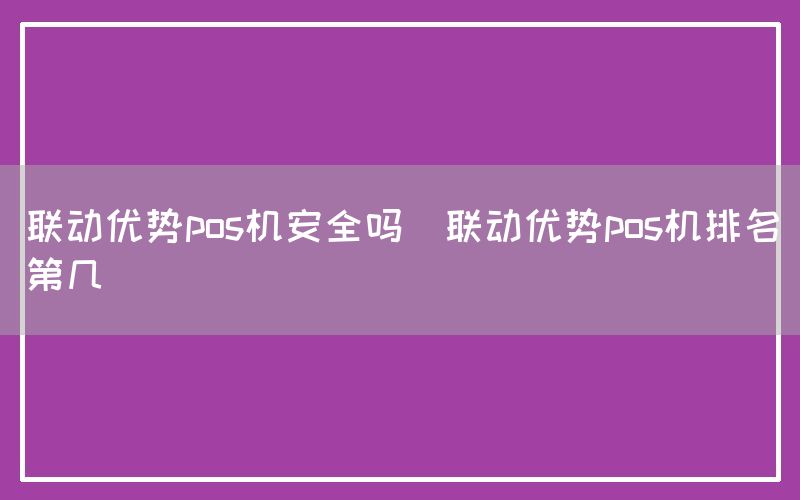 联动优势pos机安全吗 联动优势pos机排名第几